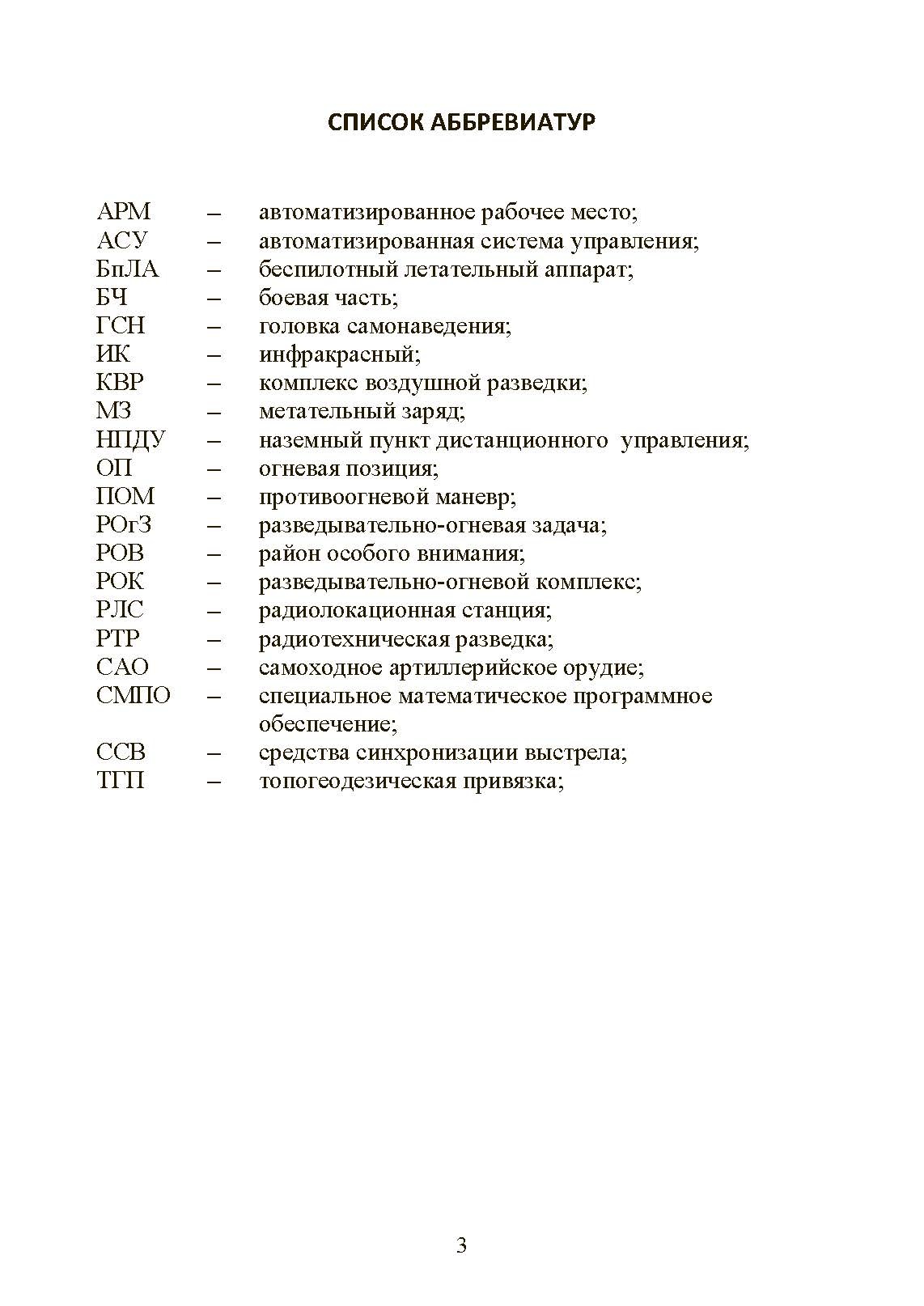 СПИСОК АББРЕВИАТУР

АРМ – автоматизированное рабочее место;
АСУ – автоматизированная система управления;
БпЛА – беспилотный летательный аппарат;
БЧ – боевая часть;
ГСН – головка самонаведения;
ИК – инфракрасный;
КВР – комплекс воздушной разведки;
МЗ – метательный заряд;
НПДУ – наземный пункт дистанционного управления;
ОП – огневая позиция;
ПОМ – противоогневой маневр;
РОгЗ – разведывательно-огневая задача;
РОВ – район особого внимания;
РОК – разведывательно-огневой комплекс;
РЛС – радиолокационная станция;
РТР – радиотехническая разведка;
САО – самоходное артиллерийское орудие;
СМПО – специальное математическое программное обеспечение;
ССВ – средства синхронизации выстрела;
ТГП – топогеодезическая привязка;

3